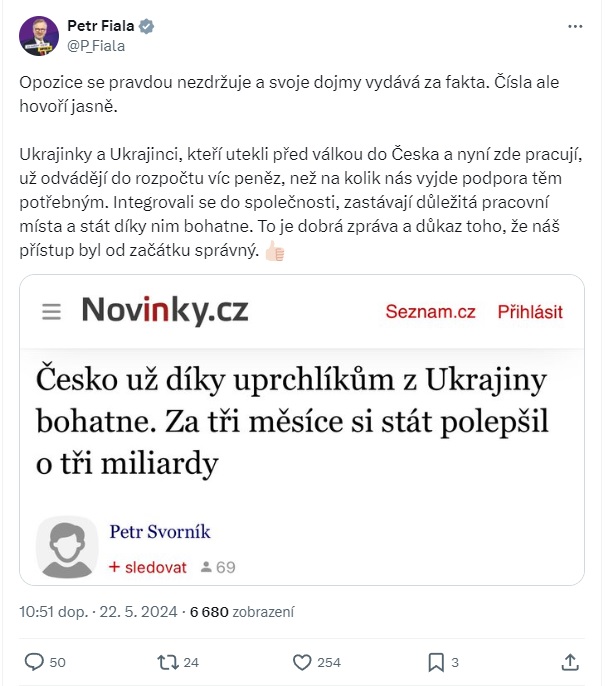 Petr Fiala
@P_Fiala

Opozice se pravdou nezdržuje a svoje dojmy vydává za fakta. Čísla ale hovoří jasně.

Ukrajinky a Ukrajinci, kteří utekli před válkou do Česka a nyní zde pracují, už odvádějí do rozpočtu víc peněz, než na kolik nás vyjde podpora těm potřebným. Integrovali se do společnosti, zastávají důležitá pracovní místa a stát díky nim bohatne. To je dobrá zpráva a důkaz toho, že náš přístup byl od začátku správný. 👍🏻

Novinky.cz Seznam.cz Přihlásit

Česko už díky uprchlíkům z Ukrajiny bohatne. Za tři měsíce si stát polepšil o tři miliardy

Petr Svorník
+ sledovat 69

10:51 dop. · 22. 5. 2024 · 6 680 zobrazení

50 24 254 3